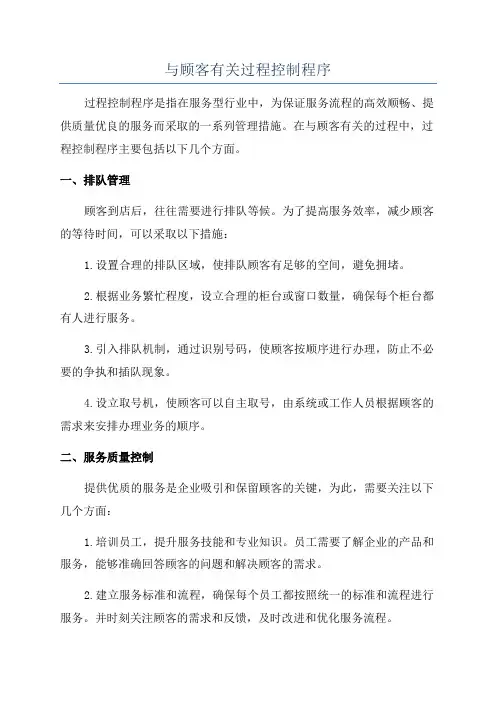 与顾客有关过程控制程序

过程控制程序是指在服务型行业中，为保证服务流程的高效顺畅、提供质量优良的服务而采取的一系列管理措施。在与顾客有关的过程中，过程控制程序主要包括以下几个方面。

一、排队管理

顾客到店后，往往需要进行排队等候。为了提高服务效率，减少顾客的等待时间，可以采取以下措施：

1.设置合理的排队区域，使排队顾客有足够的空间，避免拥堵。

2.根据业务繁忙程度，设立合理的柜台或窗口数量，确保每个柜台都有人进行服务。

3.引入排队机制，通过识别号码，使顾客按顺序进行办理，防止不必要的争执和插队现象。

4.设立取号机，使顾客可以自主取号，由系统或工作人员根据顾客的需求来安排办理业务的顺序。

二、服务质量控制

提供优质的服务是企业吸引和保留顾客的关键，为此，需要关注以下几个方面：

1.培训员工，提升服务技能和专业知识。员工需要了解企业的产品和服务，能够准确回答顾客的问题和解决顾客的需求。

2.建立服务标准和流程，确保每个员工都按照统一的标准和流程进行服务。并时刻关注顾客的需求和反馈，及时改进和优化服务流程。